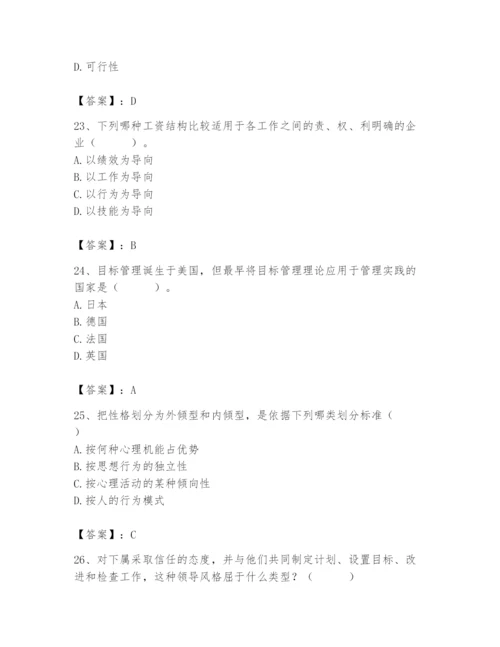 D. 可行性

【答案】：D

23、下列哪种工资结构比较适用于各工作之间的责、权、利明确的企业（　　）。
A. 以绩效为导向
B. 以工作为导向
C. 以行为为导向
D. 以技能为导向

【答案】：B

24、目标管理诞生于美国，但最早将目标管理理论应用于管理实践的国家是（　　）。
A. 日本
B. 德国
C. 法国
D. 英国

【答案】：A

25、把性格划分为外倾型和内倾型，是依据下列哪类划分标准（　　）
A. 按何种心理机能占优势
B. 按思想行为的独立性
C. 按心理活动的某种倾向性
D. 按人的行为模式

【答案】：C

26、对下属采取信任的态度，并与他们共同制定计划、设置目标、改进和检查工作，这种领导风格属于什么类型？（　　）